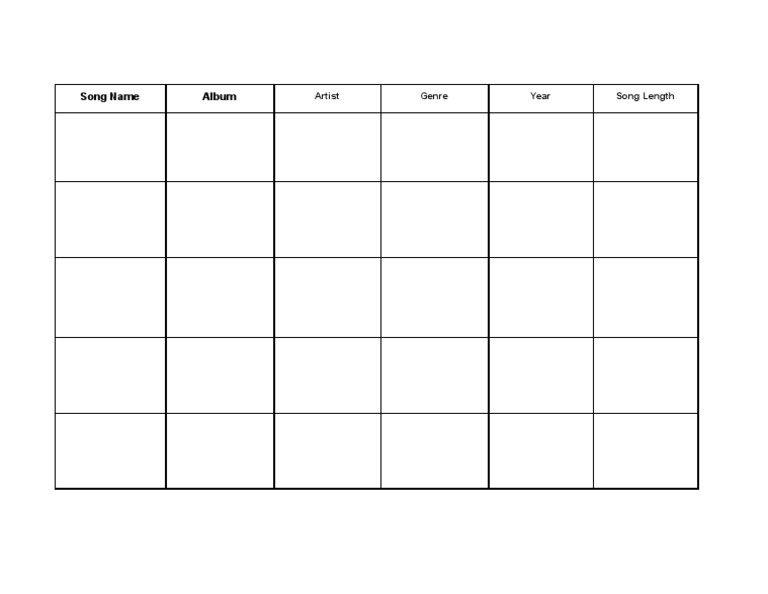 | Song Name | Album | Artist | Genre | Year | Song Length |
|---|---|---|---|---|---|
| | | | | | |
| | | | | | |
| | | | | | |
| | | | | | |
| | | | | | |